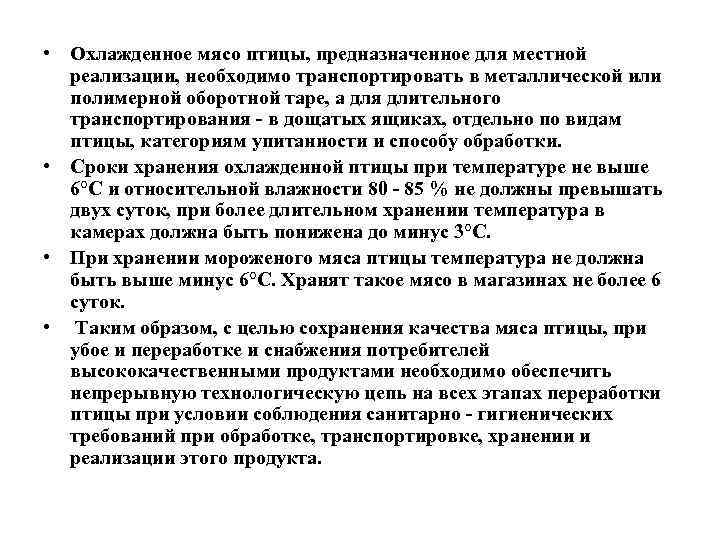 • Охлажденное мясо птицы, предназначенное для местной реализации, необходимо транспортировать в металлической или полимерной оборотной таре, а для длительного транспортирования - в дощатых ящиках, отдельно по видам птицы, категориям упитанности и способу обработки.

• Сроки хранения охлажденной птицы при температуре не выше 6°С и относительной влажности 80 - 85 % не должны превышать двух суток, при более длительном хранении температура в камерах должна быть понижена до минус 3°С.

• При хранении мороженого мяса птицы температура не должна быть выше минус 6°С. Хранят такое мясо в магазинах не более 6 суток.

• Таким образом, с целью сохранения качества мяса птицы, при убое и переработке и снабжения потребителей высококачественными продуктами необходимо обеспечить непрерывную технологическую цепь на всех этапах переработки птицы при условии соблюдения санитарно - гигиенических требований при обработке, транспортировке, хранении и реализации этого продукта.